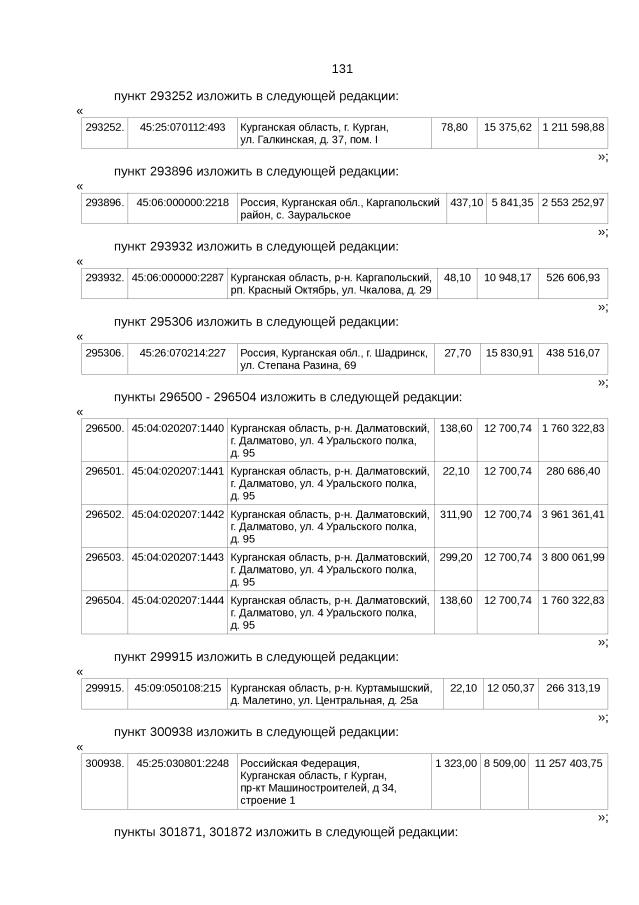 131

пункт 293252 изложить в следующей редакции:

«

| 293252. | 45:25:070112:493 | Курганская область, г. Курган, ул. Галкинская, д. 37, пом. I | 78,80 | 15 375,62 | 1 211 598,88 |
|---|---|---|---|---|---|

»;

пункт 293896 изложить в следующей редакции:

«

| 293896. | 45:06:000000:2218 | Россия, Курганская обл., Каргапольский район, с. Зауральское | 437,10 | 5 841,35 | 2 553 252,97 |
|---|---|---|---|---|---|

»;

пункт 293932 изложить в следующей редакции:

«

| 293932. | 45:06:000000:2287 | Курганская область, р-н. Каргапольский, рп. Красный Октябрь, ул. Чкалова, д. 29 | 48,10 | 10 948,17 | 526 606,93 |
|---|---|---|---|---|---|

»;

пункт 295306 изложить в следующей редакции:

«

| 295306. | 45:26:070214:227 | Россия, Курганская обл., г. Шадринск, ул. Степана Разина, 69 | 27,70 | 15 830,91 | 438 516,07 |
|---|---|---|---|---|---|

»;

пункты 296500 - 296504 изложить в следующей редакции:

«

| 296500. | 45:04:020207:1440 | Курганская область, р-н. Далматовский, г. Далматово, ул. 4 Уральского полка, д. 95 | 138,60 | 12 700,74 | 1 760 322,83 |
|---|---|---|---|---|---|
| 296501. | 45:04:020207:1441 | Курганская область, р-н. Далматовский, г. Далматово, ул. 4 Уральского полка, д. 95 | 22,10 | 12 700,74 | 280 686,40 |
| 296502. | 45:04:020207:1442 | Курганская область, р-н. Далматовский, г. Далматово, ул. 4 Уральского полка, д. 95 | 311,90 | 12 700,74 | 3 961 361,41 |
| 296503. | 45:04:020207:1443 | Курганская область, р-н. Далматовский, г. Далматово, ул. 4 Уральского полка, д. 95 | 299,20 | 12 700,74 | 3 800 061,99 |
| 296504. | 45:04:020207:1444 | Курганская область, р-н. Далматовский, г. Далматово, ул. 4 Уральского полка, д. 95 | 138,60 | 12 700,74 | 1 760 322,83 |

»;

пункт 299915 изложить в следующей редакции:

«

| 299915. | 45:09:050108:215 | Курганская область, р-н. Куртамышский, д. Малетино, ул. Центральная, д. 25а | 22,10 | 12 050,37 | 266 313,19 |
|---|---|---|---|---|---|

»;

пункт 300938 изложить в следующей редакции:

«

| 300938. | 45:25:030801:2248 | Российская Федерация, Курганская область, г Курган, пр-кт Машиностроителей, д 34, строение 1 | 1 323,00 | 8 509,00 | 11 257 403,75 |
|---|---|---|---|---|---|

»;

пункты 301871, 301872 изложить в следующей редакции: